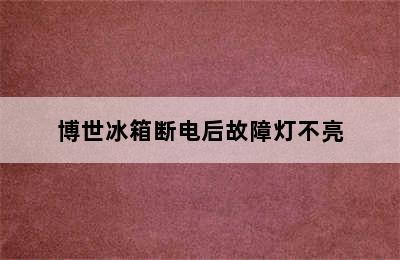 博世冰箱断电后故障灯不亮